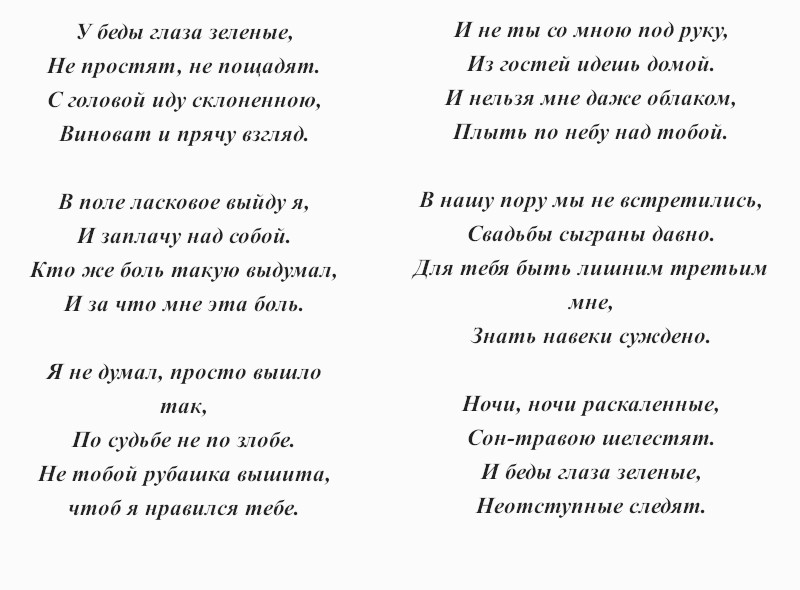 У беды глаза зеленые,
Не простят, не пощадят.
С головой иду склоненною,
Виноват и прячу взгляд.

В поле ласковое выйду я,
И заплачу над собой.
Кто же боль такую выдумал,
И за что мне эта боль.

Я не думал, просто вышло так,
По судьбе не по злобе.
Не тобой рубашка вышита,
чтоб я нравился тебе.

И не ты со мною под руку,
Из гостей идешь домой.
И нельзя мне даже облаком,
Плыть по небу над тобой.

В нашу пору мы не встретились,
Свадьбы сыграны давно.
Для тебя быть лишним третьим мне,
Знать навеки суждено.

Ночи, ночи раскаленные,
Сон-травою шелестят.
И беды глаза зеленые,
Неотступные следят.